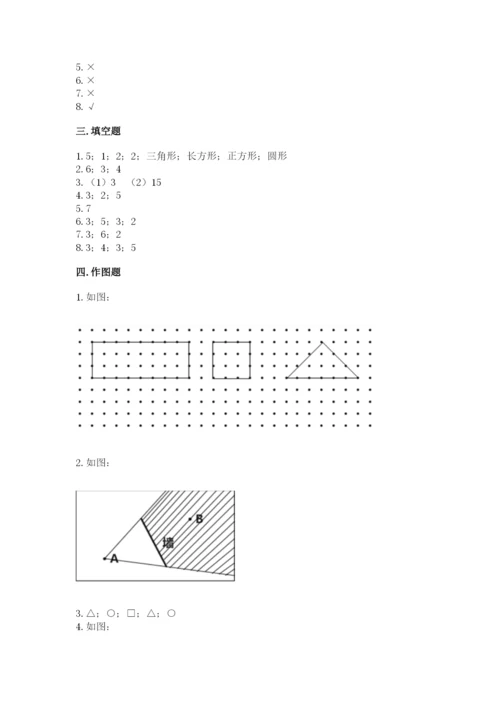 5. ×
6. ×
7. ×
8. √

三. 填空题

1. 5；1；2；2；三角形；长方形；正方形；圆形
2. 6；3；4
3. （1）3 （2）15
4. 3；2；5
5. 7
6. 3；5；3；2
7. 3；6；2
8. 3；4；3；5

四. 作图题

1. 如图：

2. 如图：

B
墙
A

3. △；○；□；△；○
4. 如图：